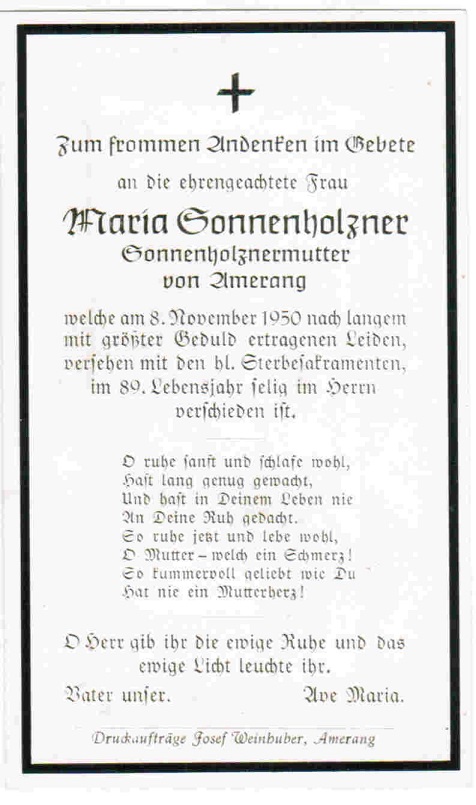 Zum frommen Andenken im Gebete
an die ehrengeachtete Frau

Maria Sonnenholzner
Sonnenholznermutter
von Amerang

welche am 8. November 1950 nach langem mit größter Geduld ertragenen Leiden, versehen mit den hl. Sterbesakramenten, im 89. Lebensjahr selig im Herrn verschieden ist.

O ruhe sanft und schlafe wohl,
Hast lang genug gewacht,
Und hast in Deinem Leben nie
An Deine Ruh gedacht.
So ruhe jetzt und lebe wohl,
O Mutter – welch ein Schmerz!
So kummervoll geliebt wie Du
Hat nie ein Mutterherz!

O Herr gib ihr die ewige Ruhe und das ewige Licht leuchte ihr.

Vater unser. Ave Maria.

Druckaufträge Josef Weinhuber, Amerang